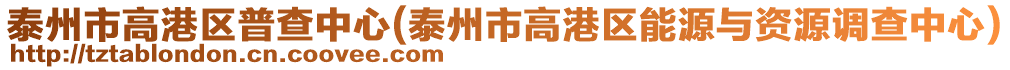 泰州市高港区普查中心(泰州市高港区能源与资源调查中心)
http://tztablondon.cn.coovee.com